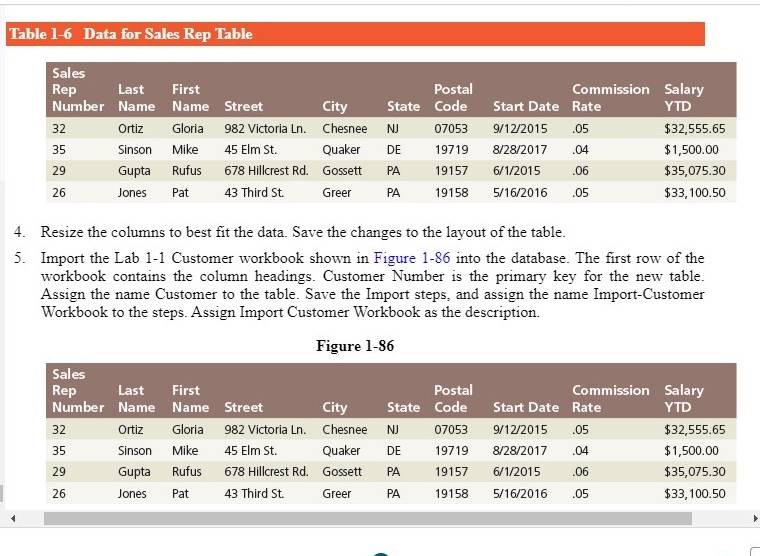 Table 1-6 Data for Sales Rep Table

| Sales Rep Number | Last Name | First Name | Street | City | State | Postal Code | Start Date | Commission Rate | Salary YTD |
|---|---|---|---|---|---|---|---|---|---|
| 32 | Ortiz | Gloria | 982 Victoria Ln. | Chesnee | NJ | 07053 | 9/12/2015 | .05 | $32,555.65 |
| 35 | Sinson | Mike | 45 Elm St. | Quaker | DE | 19719 | 8/28/2017 | .04 | $1,500.00 |
| 29 | Gupta | Rufus | 678 Hillcrest Rd. | Gossett | PA | 19157 | 6/1/2015 | .06 | $35,075.30 |
| 26 | Jones | Pat | 43 Third St. | Greer | PA | 19158 | 5/16/2016 | .05 | $33,100.50 |

4. Resize the columns to best fit the data. Save the changes to the layout of the table.

5. Import the Lab 1-1 Customer workbook shown in Figure 1-86 into the database. The first row of the workbook contains the column headings. Customer Number is the primary key for the new table. Assign the name Customer to the table. Save the Import steps, and assign the name Import-Customer Workbook to the steps. Assign Import Customer Workbook as the description.

Figure 1-86

| Sales Rep Number | Last Name | First Name | Street | City | State | Postal Code | Start Date | Commission Rate | Salary YTD |
|---|---|---|---|---|---|---|---|---|---|
| 32 | Ortiz | Gloria | 982 Victoria Ln. | Chesnee | NJ | 07053 | 9/12/2015 | .05 | $32,555.65 |
| 35 | Sinson | Mike | 45 Elm St. | Quaker | DE | 19719 | 8/28/2017 | .04 | $1,500.00 |
| 29 | Gupta | Rufus | 678 Hillcrest Rd. | Gossett | PA | 19157 | 6/1/2015 | .06 | $35,075.30 |
| 26 | Jones | Pat | 43 Third St. | Greer | PA | 19158 | 5/16/2016 | .05 | $33,100.50 |